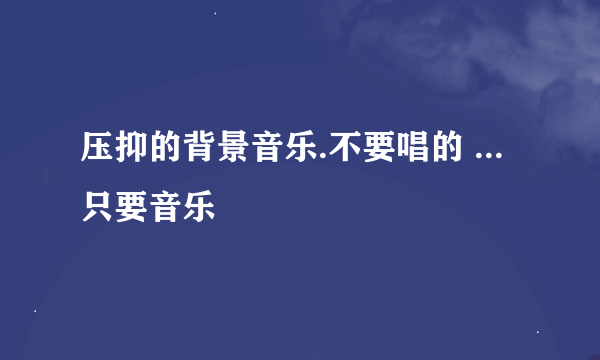 压抑的背景音乐.不要唱的 ...只要音乐